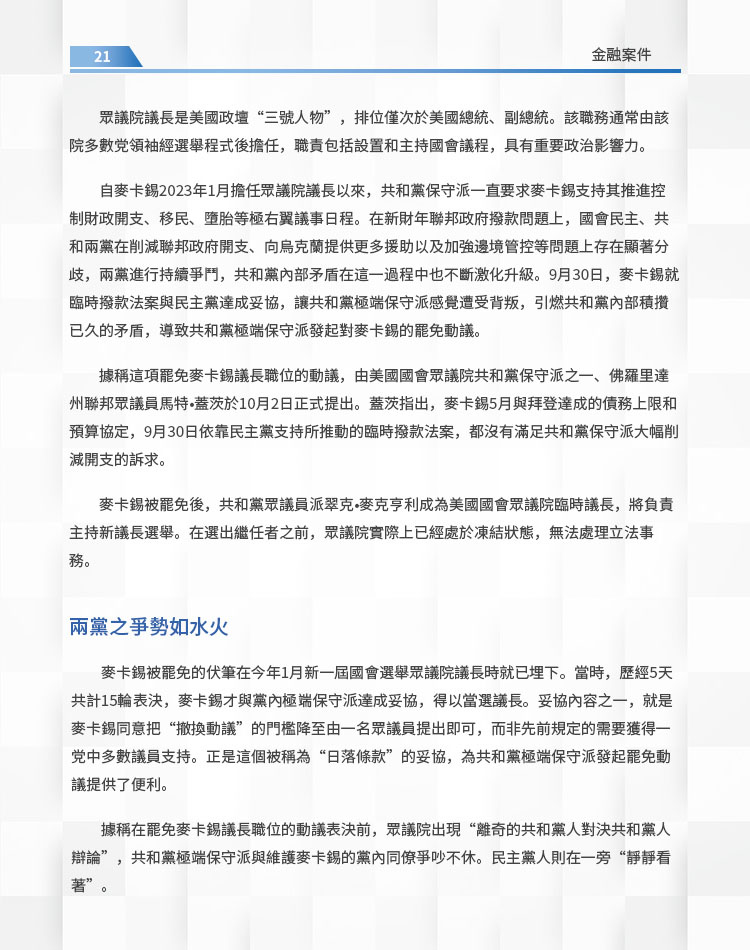 21

金融案件

眾議院議長是美國政壇“三號人物”，排位僅次於美國總統、副總統。該職務通常由該院多數党領袖經選舉程式後擔任，職責包括設置和主持國會議程，具有重要政治影響力。

自麥卡錫2023年1月擔任眾議院議長以來，共和黨保守派一直要求麥卡錫支持其推進控制財政開支、移民、墮胎等極右翼議事日程。在新財年聯邦政府撥款問題上，國會民主、共和兩黨在削減聯邦政府開支、向烏克蘭提供更多援助以及加強邊境管控等問題上存在顯著分歧，兩黨進行持續爭鬥，共和黨內部矛盾在這一過程中也不斷激化升級。9月30日，麥卡錫就臨時撥款法案與民主黨達成妥協，讓共和黨極端保守派感覺遭受背叛，引燃共和黨內部積攢已久的矛盾，導致共和黨極端保守派發起對麥卡錫的罷免動議。

據稱這項罷免麥卡錫議長職位的動議，由美國國會眾議院共和黨保守派之一、佛羅里達州聯邦眾議員馬特•蓋茨於10月2日正式提出。蓋茨指出，麥卡錫5月與拜登達成的債務上限和預算協定，9月30日依靠民主黨支持所推動的臨時撥款法案，都沒有滿足共和黨保守派大幅削減開支的訴求。

麥卡錫被罷免後，共和黨眾議員派翠克•麥克亨利成為美國國會眾議院臨時議長，將負責主持新議長選舉。在選出繼任者之前，眾議院實際上已經處於凍結狀態，無法處理立法事務。

兩黨之爭勢如水火

麥卡錫被罷免的伏筆在今年1月新一屆國會選舉眾議院議長時就已埋下。當時，歷經5天共計15輪表決，麥卡錫才與黨內極端保守派達成妥協，得以當選議長。妥協內容之一，就是麥卡錫同意把“撤換動議”的門檻降至由一名眾議員提出即可，而非先前規定的需要獲得一党中多數議員支持。正是這個被稱為“日落條款”的妥協，為共和黨極端保守派發起罷免動議提供了便利。

據稱在罷免麥卡錫議長職位的動議表決前，眾議院出現“離奇的共和黨人對決共和黨人辯論”，共和黨極端保守派與維護麥卡錫的黨內同僚爭吵不休。民主黨人則在一旁“靜靜看著”。